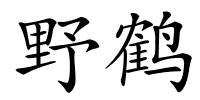 野鹤